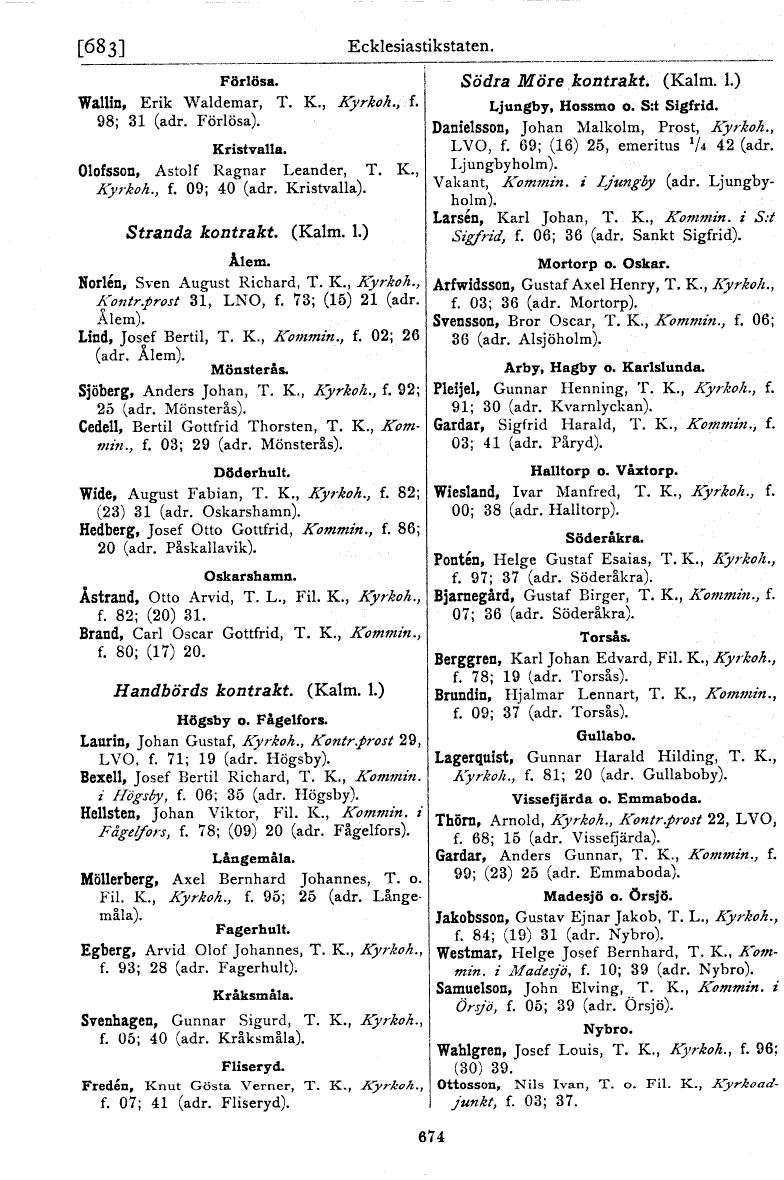 [683] Ecklesiastikstaten.

Förlösa.

Wallin, Erik Waldemar, T. K., Kyrkoh., f. 98; 31 (adr. Förlösa).

Kristvalla.

Olofsson, Astolf Ragnar Leander, T. K., Kyrkoh., f. 09; 40 (adr. Kristvalla).

Stranda kontrakt. (Kalm. l.)

Ålem.

Norlén, Sven August Richard, T. K., Kyrkoh., Kontr.prost 31, LNO, f. 73; (15) 21 (adr. Ålem).

Lind, Josef Bertil, T. K., Kommin., f. 02; 26 (adr. Ålem).

Mönsterås.

Sjöberg, Anders Johan, T. K., Kyrkoh., f. 92; 25 (adr. Mönsterås).

Cedell, Bertil Gottfrid Thorsten, T. K., Kommin., f. 03; 29 (adr. Mönsterås).

Döderhult.

Wide, August Fabian, T. K., Kyrkoh., f. 82; (23) 31 (adr. Oskarshamn).

Hedberg, Josef Otto Gottfrid, Kommin., f. 86; 20 (adr. Påskallavik).

Oskarshamn.

Åstrand, Otto Arvid, T. L., Fil. K., Kyrkoh., f. 82; (20) 31.

Brand, Carl Oscar Gottfrid, T. K., Kommin., f. 80; (17) 20.

Handbörds kontrakt. (Kalm. l.)

Högsby o. Fågelfors.

Laurin, Johan Gustaf, Kyrkoh., Kontr.prost 29, LVO, f. 71; 19 (adr. Högsby).

Bexell, Josef Bertil Richard, T. K., Kommin. i Högsby, f. 06; 35 (adr. Högsby).

Hellsten, Johan Viktor, Fil. K., Kommin. i Fågelfors, f. 78; (09) 20 (adr. Fågelfors).

Långemåla.

Möllerberg, Axel Bernhard Johannes, T. o. Fil. K., Kyrkoh., f. 95; 25 (adr. Långemåla).

Fagerhult.

Egberg, Arvid Olof Johannes, T. K., Kyrkoh., f. 93; 28 (adr. Fagerhult).

Kråksmåla.

Svenhagen, Gunnar Sigurd, T. K., Kyrkoh., f. 05; 40 (adr. Kråksmåla).

Fliseryd.

Fredén, Knut Gösta Verner, T. K., Kyrkoh., f. 07; 41 (adr. Fliseryd).

Södra Möre kontrakt. (Kalm. l.)

Ljungby, Hossmo o. S:t Sigfrid.

Danielsson, Johan Malkolm, Prost, Kyrkoh., LVO, f. 69; (16) 25, emeritus $^1/_4$ 42 (adr. Ljungbyholm).

Vakant, Kommin. i Ljungby (adr. Ljungbyholm).

Larsén, Karl Johan, T. K., Kommin. i S:t Sigfrid, f. 06; 36 (adr. Sankt Sigfrid).

Mortorp o. Oskar.

Arfwidsson, Gustaf Axel Henry, T. K., Kyrkoh., f. 03; 36 (adr. Mortorp).

Svensson, Bror Oscar, T. K., Kommin., f. 06; 36 (adr. Alsjöholm).

Arby, Hagby o. Karlslunda.

Pleijel, Gunnar Henning, T. K., Kyrkoh., f. 91; 30 (adr. Kvarnlyckan).

Gardar, Sigfrid Harald, T. K., Kommin., f. 03; 41 (adr. Påryd).

Halltorp o. Våxtorp.

Wiesland, Ivar Manfred, T. K., Kyrkoh., f. 00; 38 (adr. Halltorp).

Söderåkra.

Pontén, Helge Gustaf Esaias, T. K., Kyrkoh., f. 97; 37 (adr. Söderåkra).

Bjarnegård, Gustaf Birger, T. K., Kommin., f. 07; 36 (adr. Söderåkra).

Torsås.

Berggren, Karl Johan Edvard, Fil. K., Kyrkoh., f. 78; 19 (adr. Torsås).

Brundin, Hjalmar Lennart, T. K., Kommin., f. 09; 37 (adr. Torsås).

Gullabo.

Lagerquist, Gunnar Harald Hilding, T. K., Kyrkoh., f. 81; 20 (adr. Gullaboby).

Vissefjärda o. Emmaboda.

Thörn, Arnold, Kyrkoh., Kontr.prost 22, LVO, f. 68; 15 (adr. Vissefjärda).

Gardar, Anders Gunnar, T. K., Kommin., f. 99; (23) 25 (adr. Emmaboda).

Madesjö o. Örsjö.

Jakobsson, Gustav Ejnar Jakob, T. L., Kyrkoh., f. 84; (19) 31 (adr. Nybro).

Westmar, Helge Josef Bernhard, T. K., Kommin. i Madesjö, f. 10; 39 (adr. Nybro).

Samuelson, John Elving, T. K., Kommin. i Örsjö, f. 05; 39 (adr. Örsjö).

Nybro.

Wahlgren, Josef Louis, T. K., Kyrkoh., f. 96; (30) 39.

Ottosson, Nils Ivan, T. o. Fil. K., Kyrkoadjunkt, f. 03; 37.

674